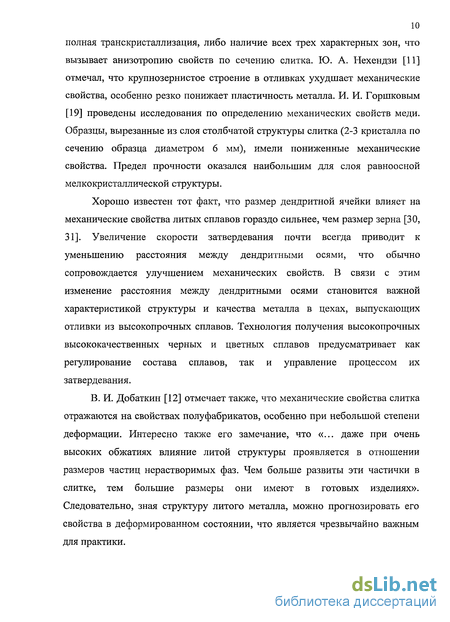 10

полная транскристаллизация, либо наличие всех трех характерных зон, что вызывает анизотропию свойств по сечению слитка. Ю. А. Нехендзи [11] отмечал, что крупнозернистое строение в отливках ухудшает механические свойства, особенно резко понижает пластичность металла. И. И. Горшковым [19] проведены исследования по определению механических свойств меди. Образцы, вырезанные из слоя столбчатой структуры слитка (2-3 кристалла по сечению образца диаметром 6 мм), имели пониженные механические свойства. Предел прочности оказался наибольшим для слоя равноосной мелкокристаллической структуры.

Хорошо известен тот факт, что размер дендритной ячейки влияет на механические свойства литых сплавов гораздо сильнее, чем размер зерна [30, 31]. Увеличение скорости затвердевания почти всегда приводит к уменьшению расстояния между дендритными осями, что обычно сопровождается улучшением механических свойств. В связи с этим изменение расстояния между дендритными осями становится важной характеристикой структуры и качества металла в цехах, выпускающих отливки из высокопрочных сплавов. Технология получения высокопрочных высококачественных черных и цветных сплавов предусматривает как регулирование состава сплавов, так и управление процессом их затвердевания.

В. И. Добаткин [12] отмечает также, что механические свойства слитка отражаются на свойствах полуфабрикатов, особенно при небольшой степени деформации. Интересно также его замечание, что «... даже при очень высоких обжатиях влияние литой структуры проявляется в отношении размеров частиц нерастворимых фаз. Чем больше развиты эти частички в слитке, тем большие размеры они имеют в готовых изделиях». Следовательно, зная структуру литого металла, можно прогнозировать его свойства в деформированном состоянии, что является чрезвычайно важным для практики.

dsLib.net
библиотека диссертаций